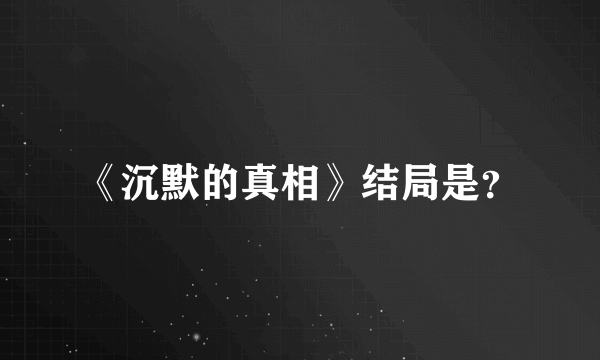 《沉默的真相》结局是?